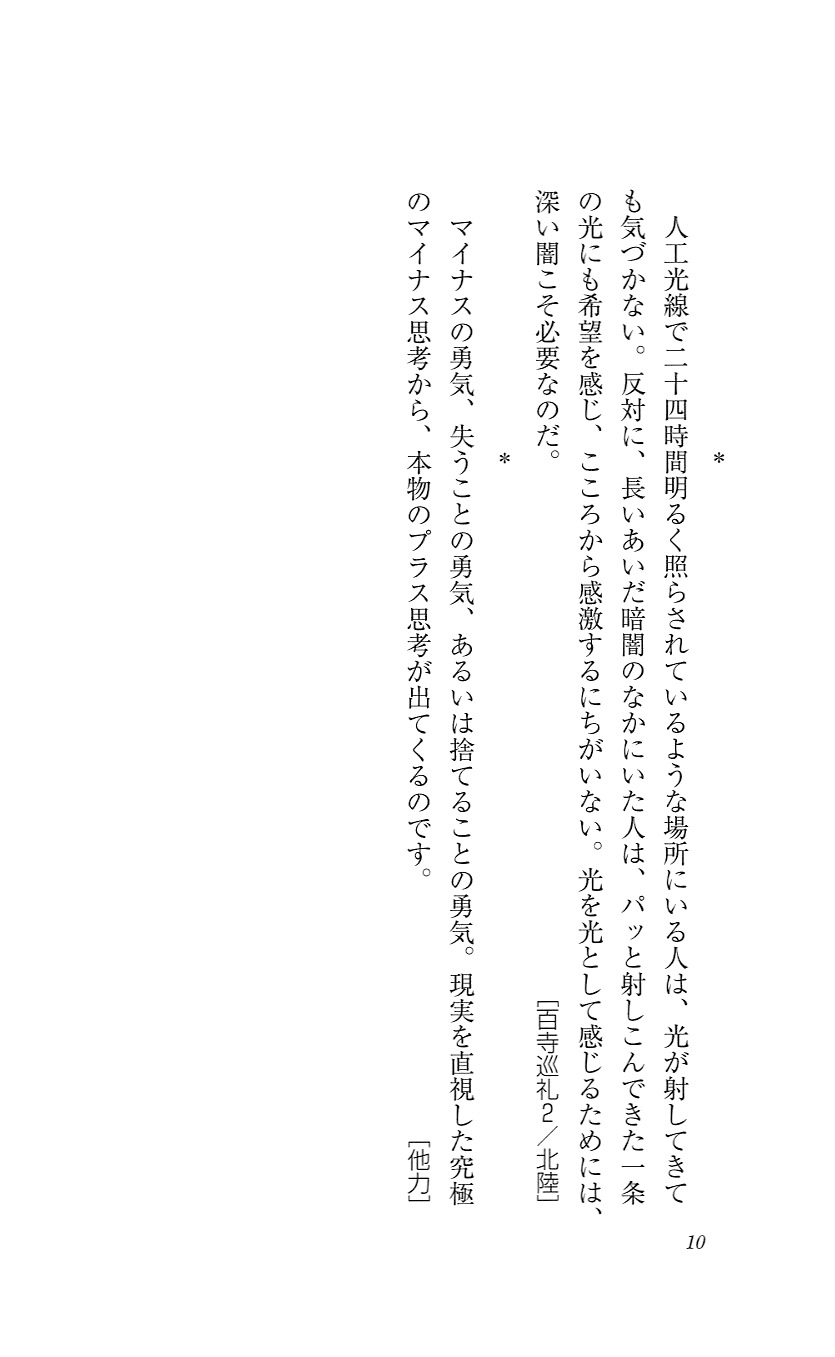 ＊

人工光線で二十四時間明るく照らされているような場所にいる人は、光が射してきても気づかない。反対に、長いあいだ暗闇のなかにいた人は、パッと射しこんできた一条の光にも希望を感じ、こころから感激するにちがいない。光を光として感じるためには、深い闇こそ必要なのだ。

［百寺巡礼２／北陸］

＊

マイナスの勇気、失うことの勇気、あるいは捨てることの勇気。現実を直視した究極のマイナス思考から、本物のプラス思考が出てくるのです。

［他力］

10